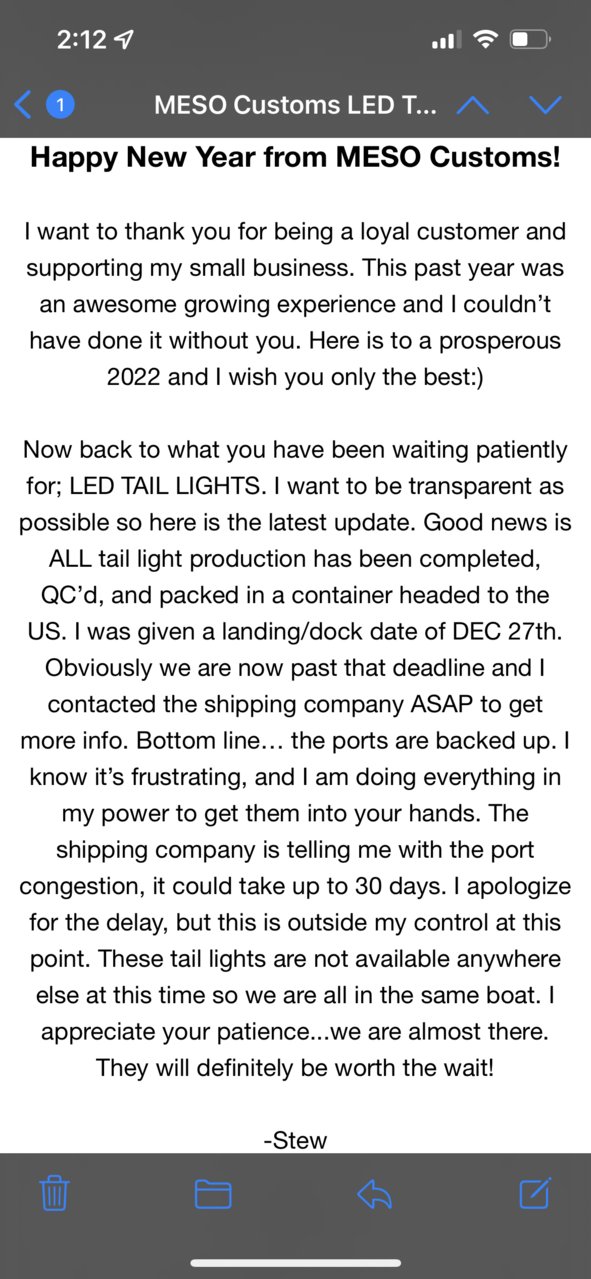 2:12

1 MESO Customs LED T...

Happy New Year from MESO Customs!

I want to thank you for being a loyal customer and supporting my small business. This past year was an awesome growing experience and I couldn't have done it without you. Here is to a prosperous 2022 and I wish you only the best:)

Now back to what you have been waiting patiently for; LED TAIL LIGHTS. I want to be transparent as possible so here is the latest update. Good news is ALL tail light production has been completed, QC'd, and packed in a container headed to the US. I was given a landing/dock date of DEC 27th. Obviously we are now past that deadline and I contacted the shipping company ASAP to get more info. Bottom line… the ports are backed up. I know it's frustrating, and I am doing everything in my power to get them into your hands. The shipping company is telling me with the port congestion, it could take up to 30 days. I apologize for the delay, but this is outside my control at this point. These tail lights are not available anywhere else at this time so we are all in the same boat. I appreciate your patience...we are almost there. They will definitely be worth the wait!

-Stew